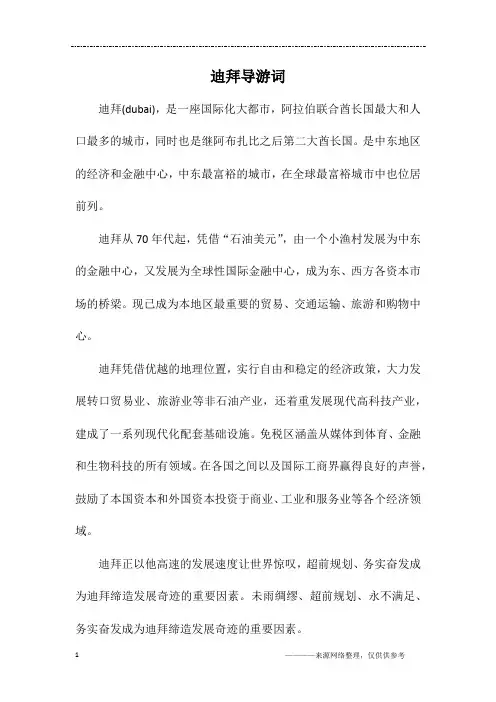 迪拜导游词

迪拜(dubai)，是一座国际化大都市，阿拉伯联合酋长国最大和人口最多的城市，同时也是继阿布扎比之后第二大酋长国。是中东地区的经济和金融中心，中东最富裕的城市，在全球最富裕城市中也位居前列。

迪拜从70年代起，凭借“石油美元”，由一个小渔村发展为中东的金融中心，又发展为全球性国际金融中心，成为东、西方各资本市场的桥梁。现已成为本地区最重要的贸易、交通运输、旅游和购物中心。

迪拜凭借优越的地理位置，实行自由和稳定的经济政策，大力发展转口贸易业、旅游业等非石油产业，还着重发展现代高科技产业，建成了一系列现代化配套基础设施。免税区涵盖从媒体到体育、金融和生物科技的所有领域。在各国之间以及国际工商界赢得良好的声誉，鼓励了本国资本和外国资本投资于商业、工业和服务业等各个经济领域。

迪拜正以他高速的发展速度让世界惊叹，超前规划、务实奋发成为迪拜缔造发展奇迹的重要因素。未雨绸缪、超前规划、永不满足、务实奋发成为迪拜缔造发展奇迹的重要因素。

1

————来源网络整理，仅供供参考